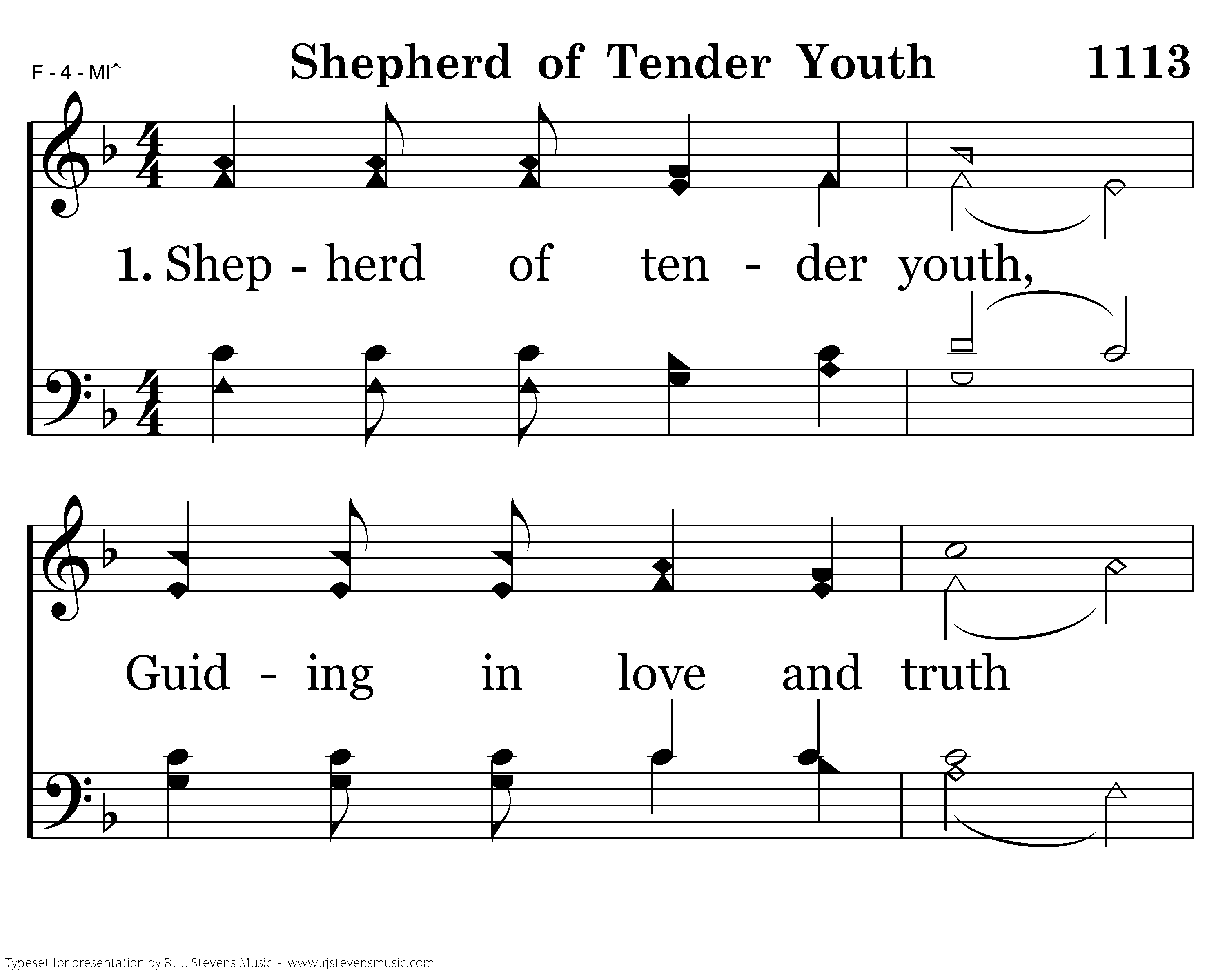 F - 4 - MI↑

Shepherd of Tender Youth

1113

1. Shep - herd of ten - der youth,

Guid - ing in love and truth

Typeset for presentation by R. J. Stevens Music - www.rjstevensmusic.com